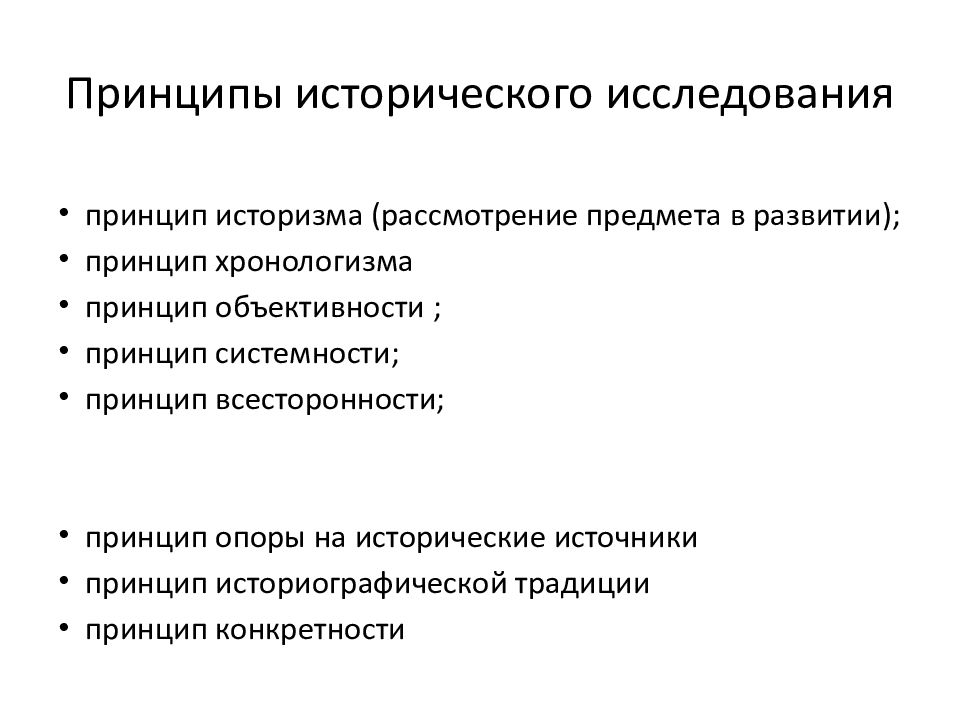 Принципы исторического исследования

• принцип историзма (рассмотрение предмета в развитии);
• принцип хронологизма
• принцип объективности ;
• принцип системности;
• принцип всесторонности;

• принцип опоры на исторические источники
• принцип историографической традиции
• принцип конкретности